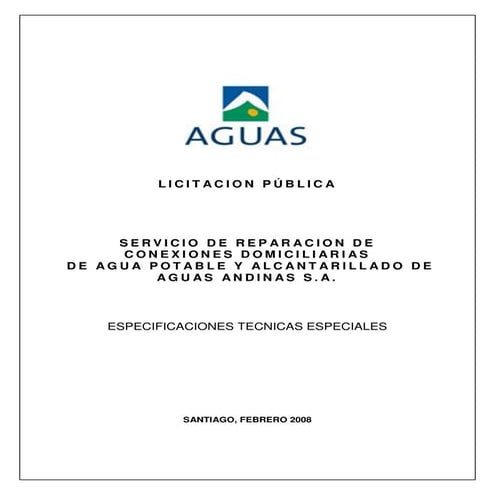 AGUAS

LICITACION PÚBLICA

SERVICIO DE REPARACION DE CONEXIONES DOMICILIARIAS DE AGUA POTABLE Y ALCANTARILLADO DE AGUAS ANDINAS S.A.

ESPECIFICACIONES TECNICAS ESPECIALES

SANTIAGO, FEBRERO 2008